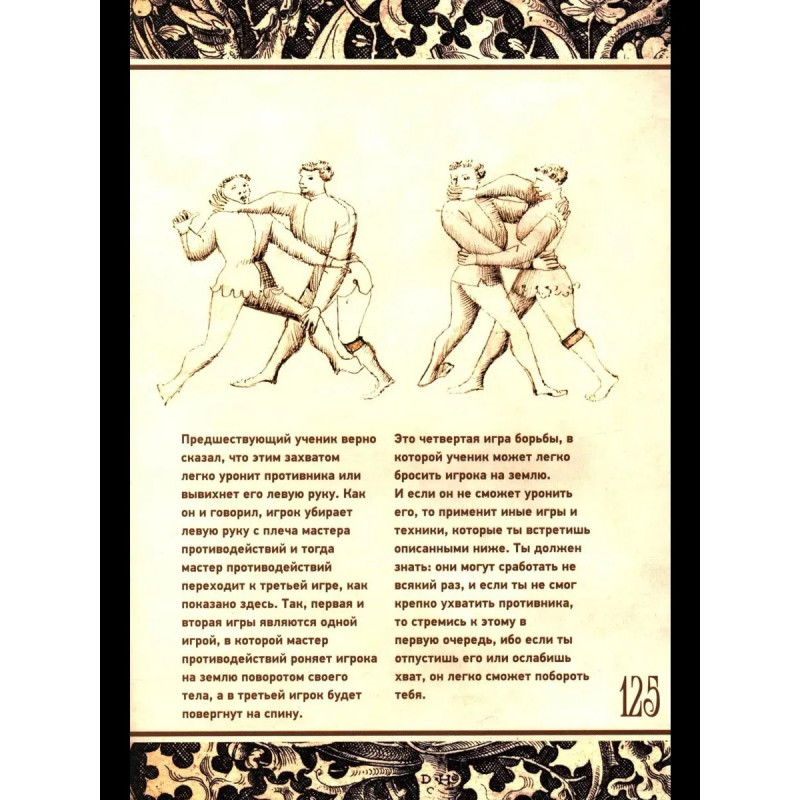 Предшествующий ученик верно сказал, что этим захватом легко уронит противника или вывихнет его левую руку. Как он и говорил, игрок убирает левую руку с плеча мастера противодействий и тогда мастер противодействий переходит к третьей игре, как показано здесь. Так, первая и вторая игры являются одной игрой, в которой мастер противодействий роняет игрока на землю поворотом своего тела, а в третьей игрок будет повергнут на спину.

Это четвертая игра борьбы, в которой ученик может легко бросить игрока на землю. И если он не сможет уронить его, то применит иные игры и техники, которые ты встретишь описанными ниже. Ты должен знать: они могут сработать не всякий раз, и если ты не смог крепко ухватить противника, то стремись к этому в первую очередь, ибо если ты отпустишь его или ослабишь хват, он легко сможет побороть тебя.

125